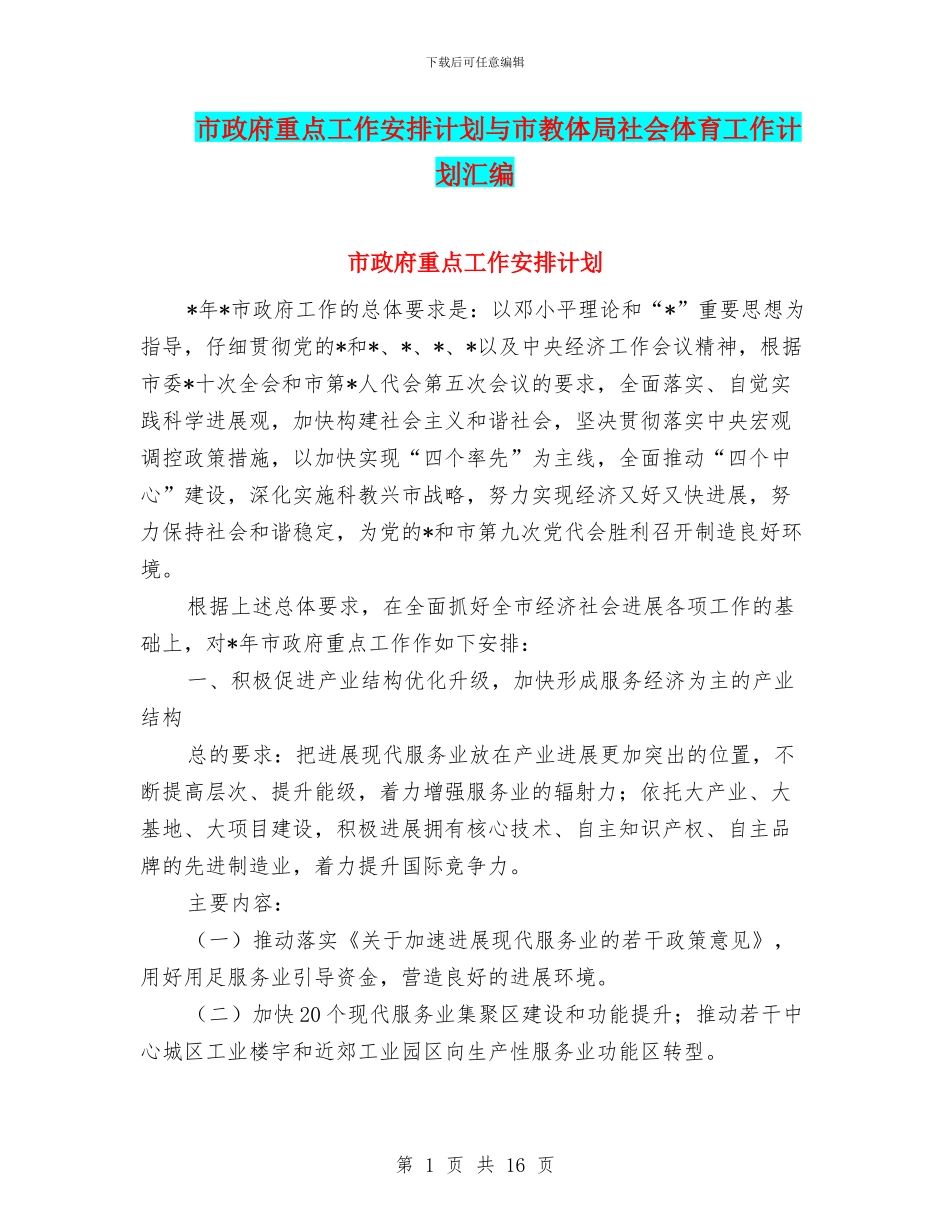 下载后可任意编辑

市政府重点工作安排计划与市教体局社会体育工作计划汇编

市政府重点工作安排计划

*年*市政府工作的总体要求是：以邓小平理论和“*”重要思想为指导，仔细贯彻党的*和*、*、*、*以及中央经济工作会议精神，根据市委*十次全会和市第*人代会第五次会议的要求，全面落实、自觉实践科学进展观，加快构建社会主义和谐社会，坚决贯彻落实中央宏观调控政策措施，以加快实现“四个率先”为主线，全面推动“四个中心”建设，深化实施科教兴市战略，努力实现经济又好又快进展，努力保持社会和谐稳定，为党的*和市第九次党代会胜利召开制造良好环境。

根据上述总体要求，在全面抓好全市经济社会进展各项工作的基础上，对*年市政府重点工作作如下安排：

一、积极促进产业结构优化升级，加快形成服务经济为主的产业结构

总的要求：把进展现代服务业放在产业进展更加突出的位置，不断提高层次、提升能级，着力增强服务业的辐射力；依托大产业、大基地、大项目建设，积极进展拥有核心技术、自主知识产权、自主品牌的先进制造业，着力提升国际竞争力。

主要内容：

（一）推动落实《关于加速进展现代服务业的若干政策意见》，用好用足服务业引导资金，营造良好的进展环境。

（二）加快20个现代服务业集聚区建设和功能提升；推动若干中心城区工业楼宇和近郊工业园区向生产性服务业功能区转型。

第 1 页 共 16 页